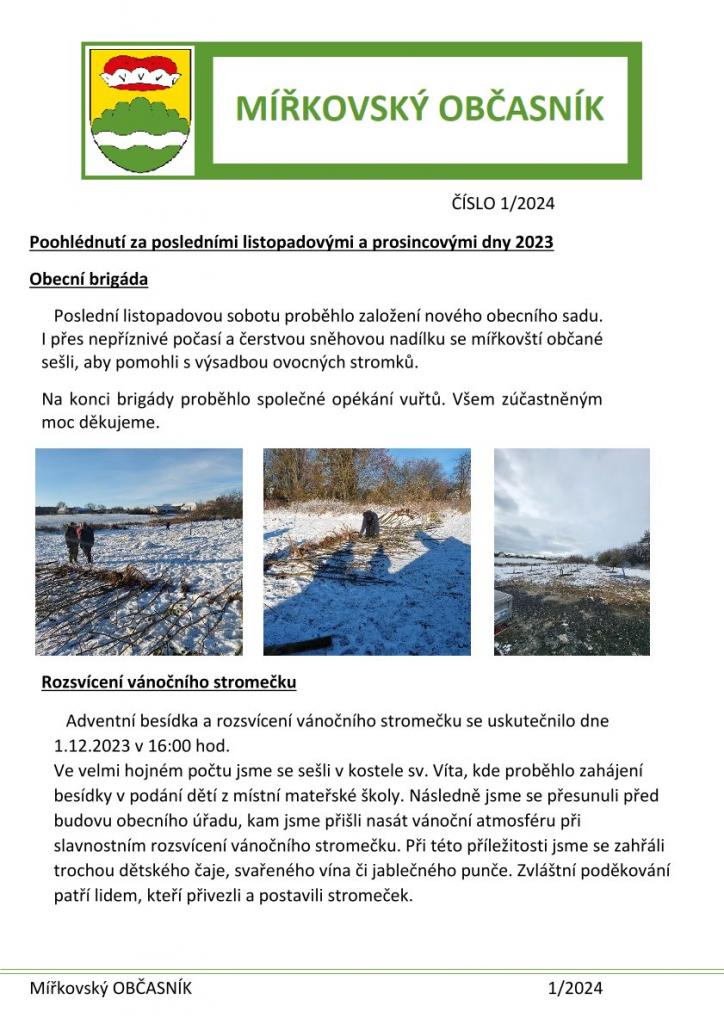 MÍŘKOVSKÝ OBČASNÍK

ČÍSLO 1/2024

Poohlédnutí za posledními listopadovými a prosincovými dny 2023

Obecní brigáda

Poslední listopadovou sobotu proběhlo založení nového obecního sadu. I přes nepříznivé počasí a čerstvou sněhovou nadílku se mířkovští občané sešli, aby pomohli s výsadbou ovocných stromků.

Na konci brigády proběhlo společné opékání vuřtů. Všem zúčastněným moc děkujeme.

Rozsvícení vánočního stromečku

Adventní besídka a rozsvícení vánočního stromečku se uskutečnilo dne 1.12.2023 v 16:00 hod.
Ve velmi hojném počtu jsme se sešli v kostele sv. Víta, kde proběhlo zahájení besídky v podání dětí z místní mateřské školy. Následně jsme se přesunuli před budovu obecního úřadu, kam jsme přišli nasát vánoční atmosféru při slavnostním rozsvícení vánočního stromečku. Při této příležitosti jsme se zahřáli trochou dětského čaje, svařeného vína či jablečného punče. Zvláštní poděkování patří lidem, kteří přivezli a postavili stromeček.

Mířkovský OBČASNÍK 1/2024